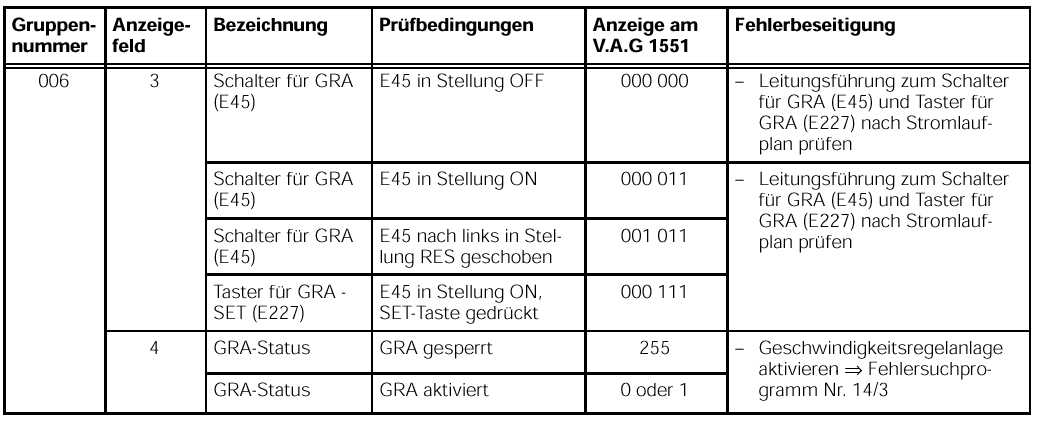 | Gruppennummer | Anzeigefeld | Bezeichnung | Prüfbedingungen | Anzeige am V.A.G 1551 | Fehlerbeseitigung |
|---|---|---|---|---|---|
| 006 | 3 | Schalter für GRA (E45) | E45 in Stellung OFF | 000 000 | – Leitungsführung zum Schalter für GRA (E45) und Taster für GRA (E227) nach Stromlaufplan prüfen |
| | | Schalter für GRA (E45) | E45 in Stellung ON | 000 011 | – Leitungsführung zum Schalter für GRA (E45) und Taster für GRA (E227) nach Stromlaufplan prüfen |
| | | Schalter für GRA (E45) | E45 nach links in Stellung RES geschoben | 001 011 | |
| | | Taster für GRA - SET (E227) | E45 in Stellung ON, SET-Taste gedrückt | 000 111 | |
| | 4 | GRA-Status | GRA gesperrt | 255 | – Geschwindigkeitsregelanlage aktivieren ⇒ Fehlersuchprogramm Nr. 14/3 |
| | | GRA-Status | GRA aktiviert | 0 oder 1 | |